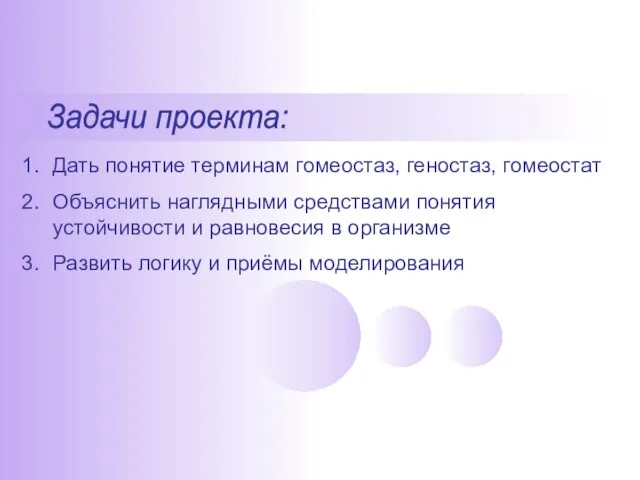 Задачи проекта:

1. Дать понятие терминам гомеостаз, геностаз, гомеостат

2. Объяснить наглядными средствами понятия устойчивости и равновесия в организме

3. Развить логику и приёмы моделирования